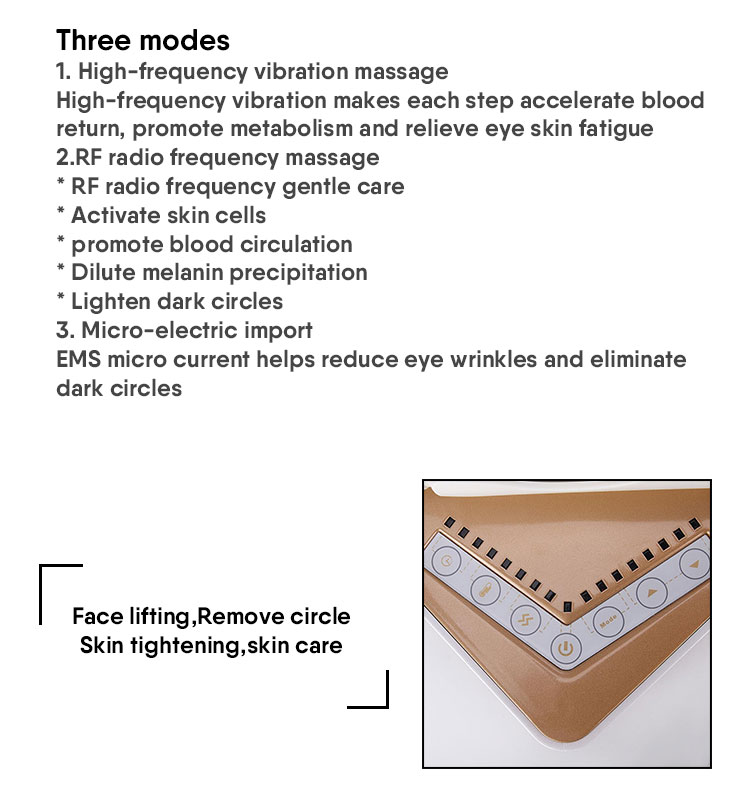 Three modes
1. High-frequency vibration massage
High-frequency vibration makes each step accelerate blood return, promote metabolism and relieve eye skin fatigue
2.RF radio frequency massage
* RF radio frequency gentle care
* Activate skin cells
* promote blood circulation
* Dilute melanin precipitation
* Lighten dark circles
3. Micro-electric import
EMS micro current helps reduce eye wrinkles and eliminate dark circles

Face lifting,Remove circle
Skin tightening,skin care

Mode